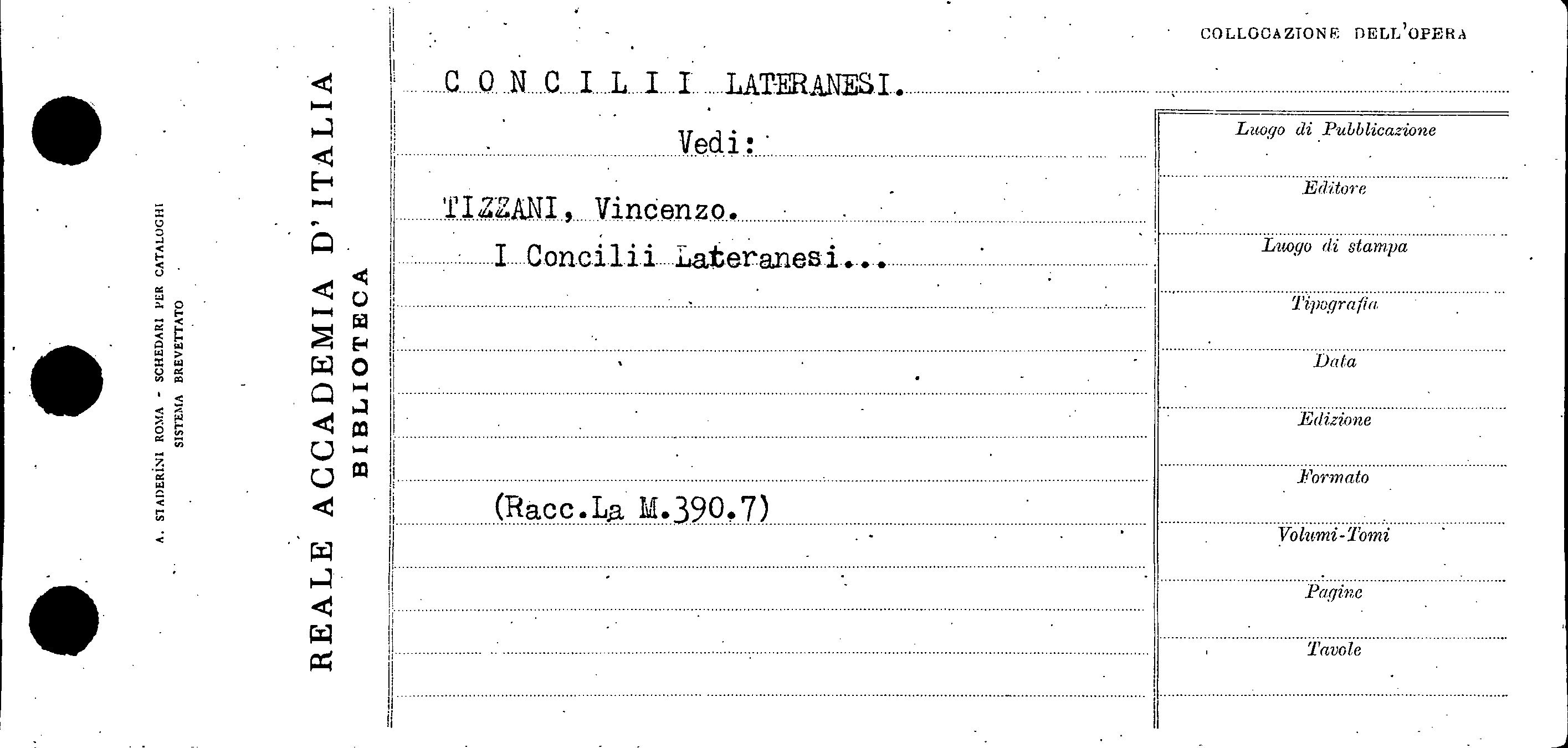 A. STADERINI ROMA - SCHEDARI PER CATALOGHI
SISTEMA BREVETTATO

REALE ACCADEMIA D'ITALIA
BIBLIOTECA

COLLOCAZIONE DELL'OPERA

CONCILII LATERANESI.

Vedi:

TIZZANI, Vincenzo.

I Concilii Lateranesi...

(Racc.La M.390.7)

Luogo di Pubblicazione

Editore

Luogo di stampa

Tipografia

Data

Edizione

Formato

Volumi-Tomi

Pagine

Tavole